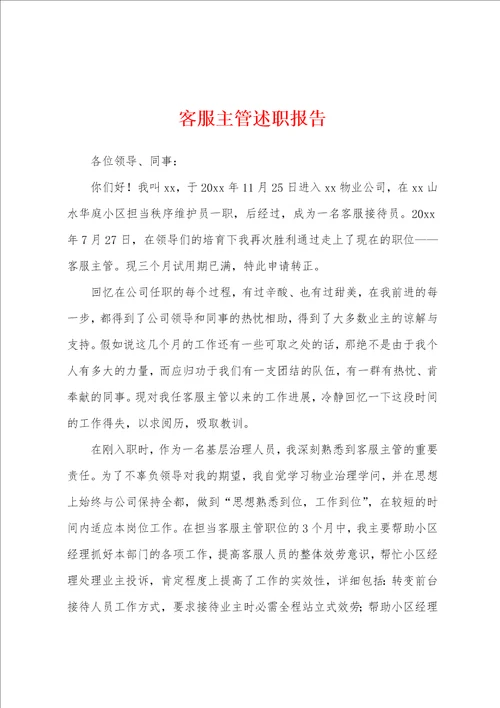 客服主管述职报告

各位领导、同事：

你们好！我叫xx，于20xx年11月25日进入xx物业公司，在xx山水华庭小区担当秩序维护员一职，后经过，成为一名客服接待员。20xx年7月27日，在领导们的培育下我再次胜利通过走上了现在的职位——客服主管。现三个月试用期已满，特此申请转正。

回忆在公司任职的每个过程，有过辛酸、也有过甜美，在我前进的每一步，都得到了公司领导和同事的热忱相助，得到了大多数业主的谅解与支持。假如说这几个月的工作还有一些可取之处的话，那绝不是由于我个人有多大的力量，而应归功于我们有一支团结的队伍，有一群有热忱、肯奉献的同事。现对我任客服主管以来的工作进展，冷静回忆一下这段时间的工作得失，以求阅历，吸取教训。

在刚入职时，作为一名基层治理人员，我深刻熟悉到客服主管的重要责任。为了不辜负领导对我的期望，我自觉学习物业治理学问，并在思想上始终与公司保持全都，做到“思想熟悉到位，工作到位”，在较短的时间内适应本岗位工作。在担当客服主管职位的3个月中，我主要帮助小区经理抓好本部门的各项工作，提高客服人员的整体效劳意识，帮忙小区经理处理业主投诉，肯定程度上提高了工作的实效性，详细包括：转变前台接待人员工作方式，要求接待业主时必需全程站立式效劳；帮助小区经理